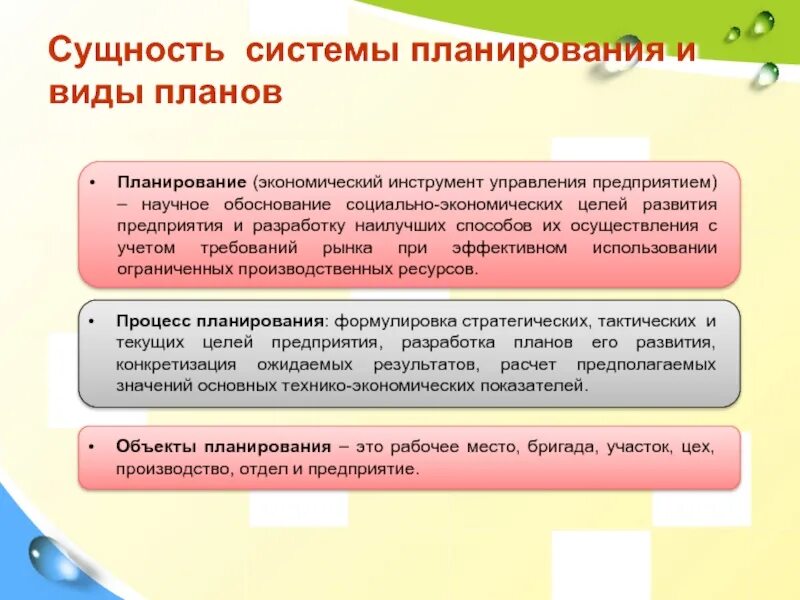 Сущность системы планирования и виды планов

• Планирование (экономический инструмент управления предприятием) – научное обоснование социально-экономических целей развития предприятия и разработку наилучших способов их осуществления с учетом требований рынка при эффективном использовании ограниченных производственных ресурсов.

• Процесс планирования: формулировка стратегических, тактических и текущих целей предприятия, разработка планов его развития, конкретизация ожидаемых результатов, расчет предполагаемых значений основных технико-экономических показателей.

• Объекты планирования – это рабочее место, бригада, участок, цех, производство, отдел и предприятие.